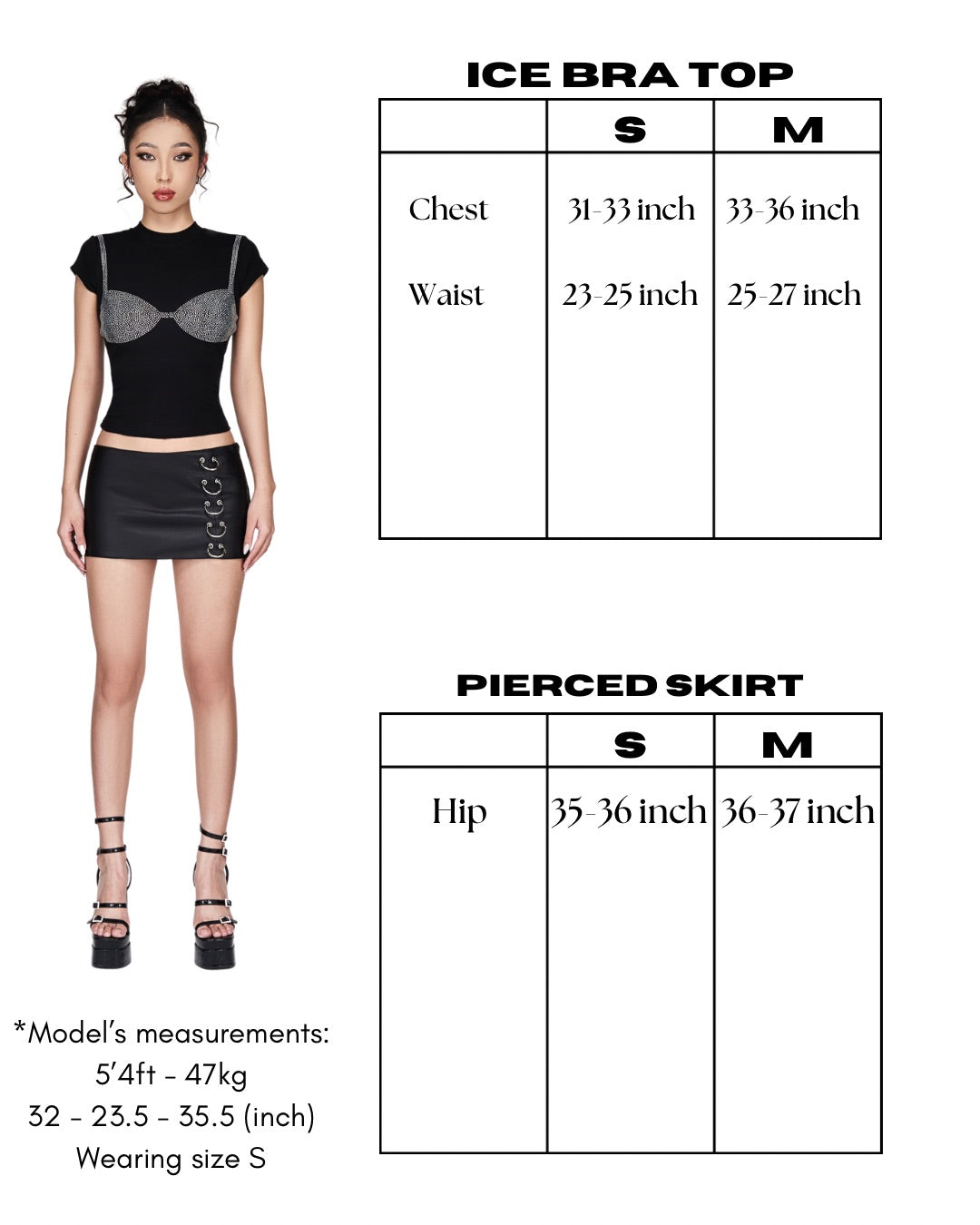 ICE BRA TOP

| | S | M |
|---|---|---|
| Chest | 31-33 inch | 33-36 inch |
| Waist | 23-25 inch | 25-27 inch |

PIERCED SKIRT

| | S | M |
|---|---|---|
| Hip | 35-36 inch | 36-37 inch |

*Model's measurements:
5'4ft - 47kg
32 - 23.5 - 35.5 (inch)
Wearing size S